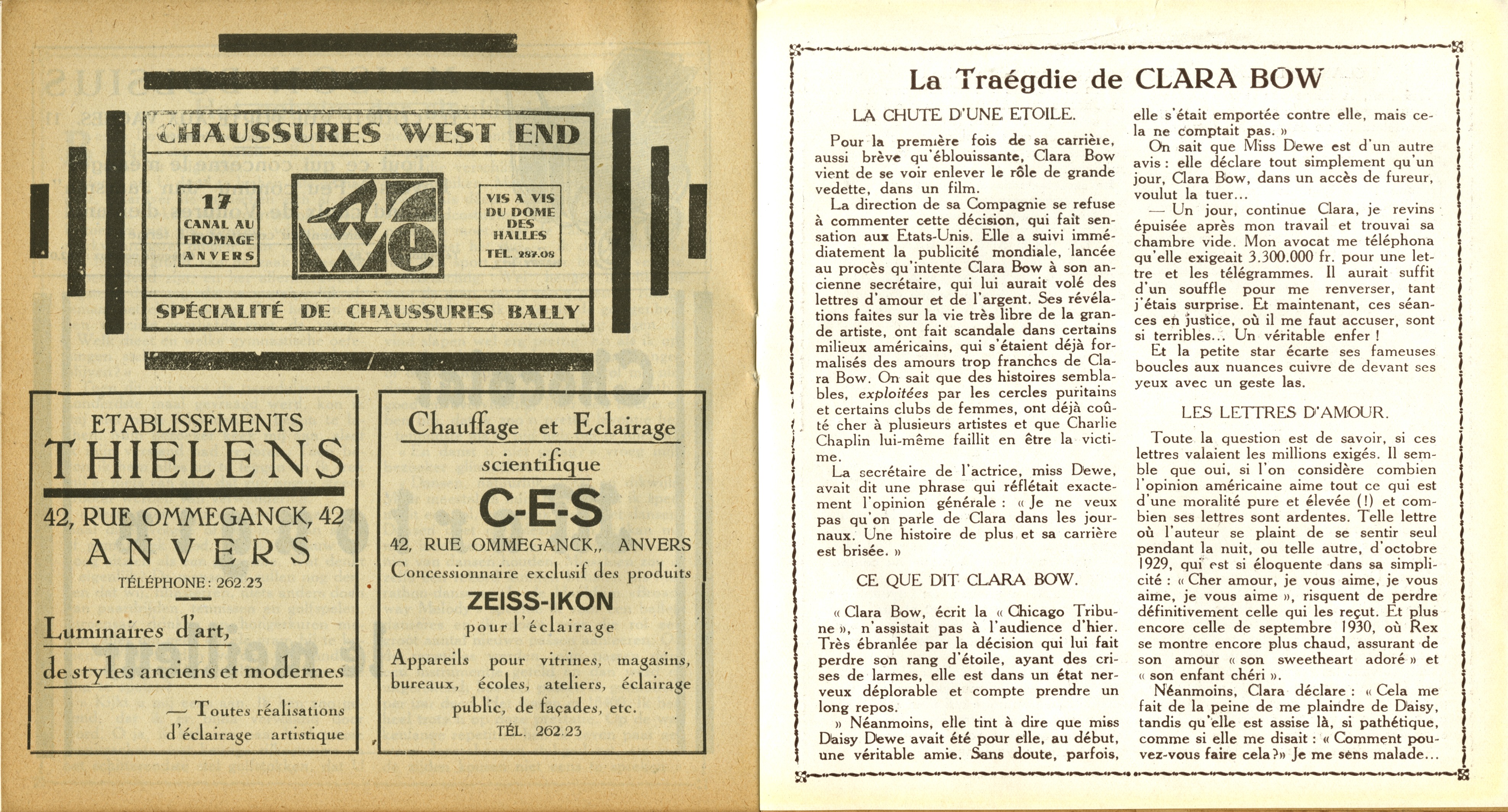 CHAUSSURES WEST END

17 CANAL AU FROMAGE ANVERS

WE

VIS A VIS DU DOME DES HALLES TEL. 287.08

SPÉCIALITÉ DE CHAUSSURES BALLY

ETABLISSEMENTS
THIELENS
42, RUE OMMEGANCK, 42
ANVERS
TÉLÉPHONE : 262.23

Luminaires d'art, de styles anciens et modernes

— Toutes réalisations d'éclairage artistique

Chauffage et Eclairage scientifique
C-E-S
42, RUE OMMEGANCK,, ANVERS
Concessionnaire exclusif des produits
ZEISS-IKON
pour l'éclairage
Appareils pour vitrines, magasins, bureaux, écoles, ateliers, éclairage public, de façades, etc.
TÉL. 262.23

La Traégdie de CLARA BOW

LA CHUTE D'UNE ETOILE.

Pour la première fois de sa carrière, aussi brève qu'éblouissante, Clara Bow vient de se voir enlever le rôle de grande vedette, dans un film.

La direction de sa Compagnie se refuse à commenter cette décision, qui fait sensation aux Etats-Unis. Elle a suivi immédiatement la publicité mondiale, lancée au procès qu'intente Clara Bow à son ancienne secrétaire, qui lui aurait volé des lettres d'amour et de l'argent. Ses révélations faites sur la vie très libre de la grande artiste, ont fait scandale dans certains milieux américains, qui s'étaient déjà formalisés des amours trop franches de Clara Bow. On sait que des histoires semblables, exploitées par les cercles puritains et certains clubs de femmes, ont déjà coûté cher à plusieurs artistes et que Charlie Chaplin lui-même faillit en être la victime.

La secrétaire de l'actrice, miss Dewe, avait dit une phrase qui réflétait exactement l'opinion générale : « Je ne veux pas qu'on parle de Clara dans les journaux. Une histoire de plus et sa carrière est brisée. »

CE QUE DIT CLARA BOW.

« Clara Bow, écrit la « Chicago Tribune », n'assistait pas à l'audience d'hier. Très ébranlée par la décision qui lui fait perdre son rang d'étoile, ayant des crises de larmes, elle est dans un état nerveux déplorable et compte prendre un long repos.

» Néanmoins, elle tint à dire que miss Daisy Dewe avait été pour elle, au début, une véritable amie. Sans doute, parfois, elle s'était emportée contre elle, mais cela ne comptait pas. »

On sait que Miss Dewe est d'un autre avis : elle déclare tout simplement qu'un jour, Clara Bow, dans un accès de fureur, voulut la tuer...

— Un jour, continue Clara, je revins épuisée après mon travail et trouvai sa chambre vide. Mon avocat me téléphona qu'elle exigeait 3.300.000 fr. pour une lettre et les télégrammes. Il aurait suffit d'un souffle pour me renverser, tant j'étais surprise. Et maintenant, ces séances en justice, où il me faut accuser, sont si terribles... Un véritable enfer !

Et la petite star écarte ses fameuses boucles aux nuances cuivre de devant ses yeux avec un geste las.

LES LETTRES D'AMOUR.

Toute la question est de savoir, si ces lettres valaient les millions exigés. Il semble que oui, si l'on considère combien l'opinion américaine aime tout ce qui est d'une moralité pure et élevée (!) et combien ses lettres sont ardentes. Telle lettre où l'auteur se plaint de se sentir seul pendant la nuit, ou telle autre, d'octobre 1929, qui est si éloquente dans sa simplicité : « Cher amour, je vous aime, je vous aime, je vous aime », risquent de perdre définitivement celle qui les reçut. Et plus encore celle de septembre 1930, où Rex se montre encore plus chaud, assurant de son amour « son sweetheart adoré » et « son enfant chéri ».

Néanmoins, Clara déclare : « Cela me fait de la peine de me plaindre de Daisy, tandis qu'elle est assise là, si pathétique, comme si elle me disait : « Comment pouvez-vous faire cela ?» Je me sens malade...